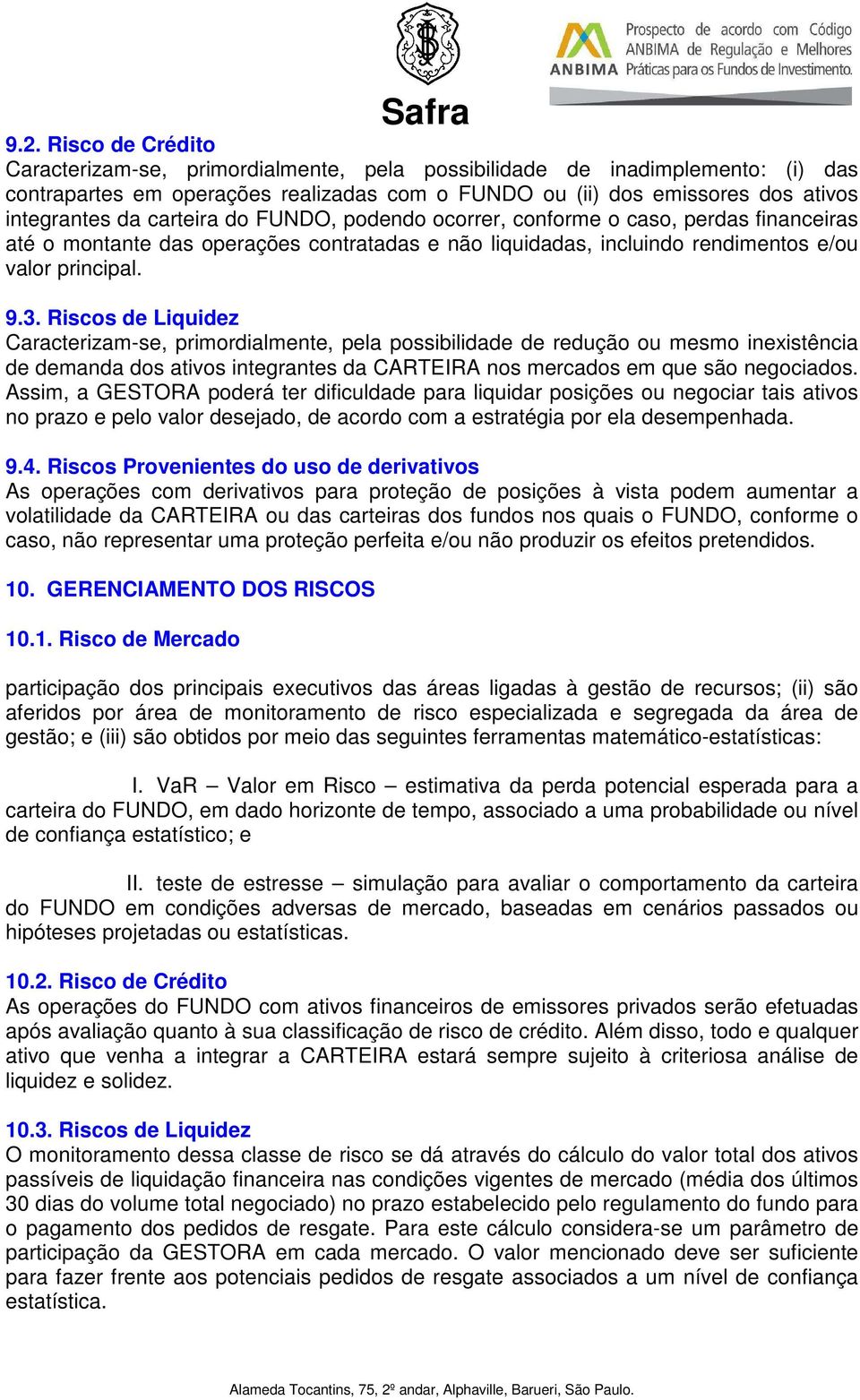 Safra

ANBIMA Prospecto de acordo com Código ANBIMA de Regulação e Melhores Práticas para os Fundos de Investimento.

9.2. Risco de Crédito
Caracterizam-se, primordialmente, pela possibilidade de inadimplemento: (i) das contrapartes em operações realizadas com o FUNDO ou (ii) dos emissores dos ativos integrantes da carteira do FUNDO, podendo ocorrer, conforme o caso, perdas financeiras até o montante das operações contratadas e não liquidadas, incluindo rendimentos e/ou valor principal.

9.3. Riscos de Liquidez
Caracterizam-se, primordialmente, pela possibilidade de redução ou mesmo inexistência de demanda dos ativos integrantes da CARTEIRA nos mercados em que são negociados. Assim, a GESTORA poderá ter dificuldade para liquidar posições ou negociar tais ativos no prazo e pelo valor desejado, de acordo com a estratégia por ela desempenhada.

9.4. Riscos Provenientes do uso de derivativos
As operações com derivativos para proteção de posições à vista podem aumentar a volatilidade da CARTEIRA ou das carteiras dos fundos nos quais o FUNDO, conforme o caso, não representar uma proteção perfeita e/ou não produzir os efeitos pretendidos.

10. GERENCIAMENTO DOS RISCOS

10.1. Risco de Mercado

participação dos principais executivos das áreas ligadas à gestão de recursos; (ii) são aferidos por área de monitoramento de risco especializada e segregada da área de gestão; e (iii) são obtidos por meio das seguintes ferramentas matemático-estatísticas:

I. VaR – Valor em Risco – estimativa da perda potencial esperada para a carteira do FUNDO, em dado horizonte de tempo, associado a uma probabilidade ou nível de confiança estatístico; e

II. teste de estresse – simulação para avaliar o comportamento da carteira do FUNDO em condições adversas de mercado, baseadas em cenários passados ou hipóteses projetadas ou estatísticas.

10.2. Risco de Crédito
As operações do FUNDO com ativos financeiros de emissores privados serão efetuadas após avaliação quanto à sua classificação de risco de crédito. Além disso, todo e qualquer ativo que venha a integrar a CARTEIRA estará sempre sujeito à criteriosa análise de liquidez e solidez.

10.3. Riscos de Liquidez
O monitoramento dessa classe de risco se dá através do cálculo do valor total dos ativos passíveis de liquidação financeira nas condições vigentes de mercado (média dos últimos 30 dias do volume total negociado) no prazo estabelecido pelo regulamento do fundo para o pagamento dos pedidos de resgate. Para este cálculo considera-se um parâmetro de participação da GESTORA em cada mercado. O valor mencionado deve ser suficiente para fazer frente aos potenciais pedidos de resgate associados a um nível de confiança estatística.

Alameda Tocantins, 75, 2º andar, Alphaville, Barueri, São Paulo.